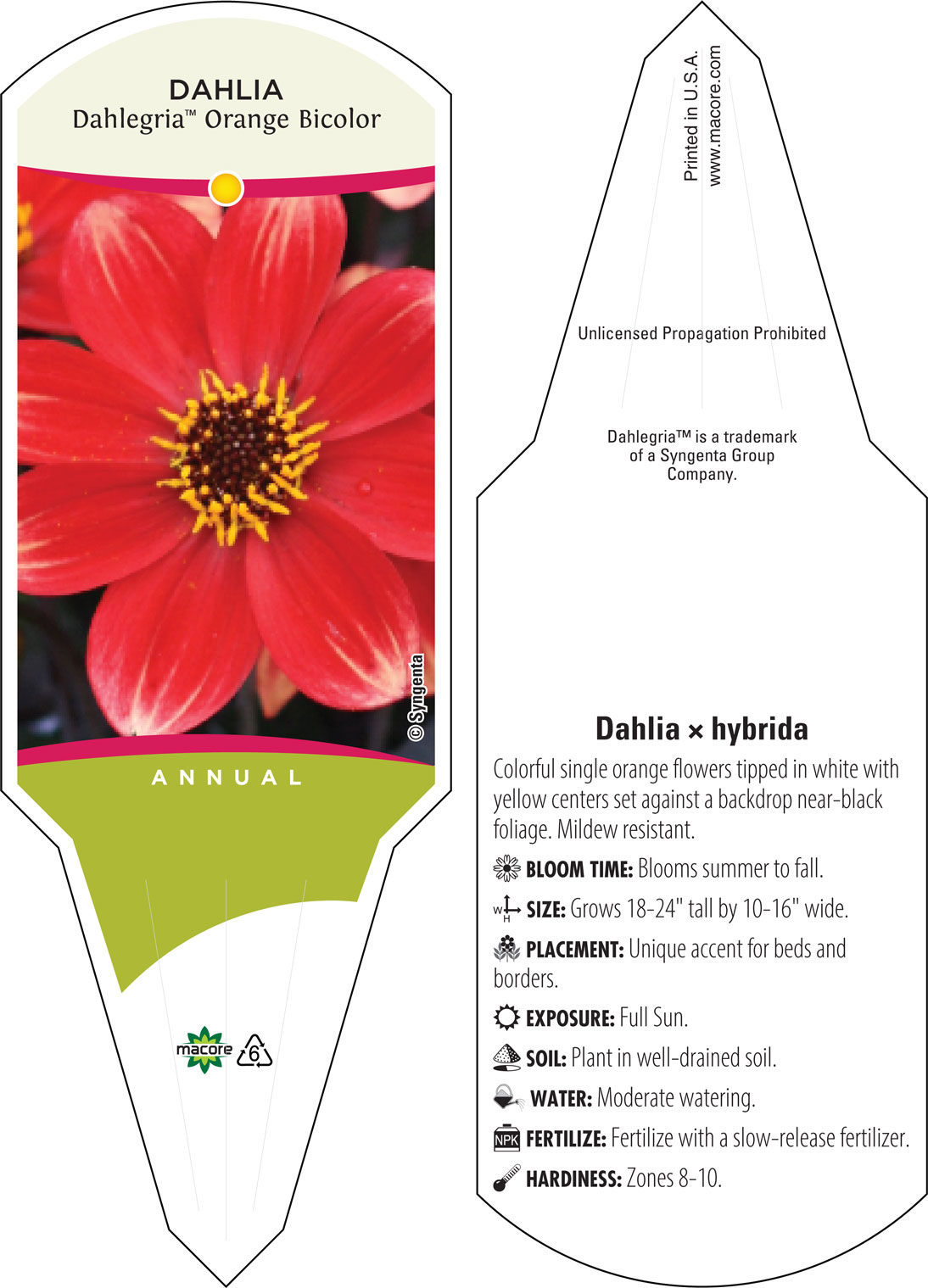 DAHLIA
Dahlegria™ Orange Bicolor

© Syngenta

ANNUAL

macore 6

Printed in U.S.A.
www.macore.com

Unlicensed Propagation Prohibited

Dahlegria™ is a trademark of a Syngenta Group Company.

Dahlia × hybrida

Colorful single orange flowers tipped in white with yellow centers set against a backdrop near-black foliage. Mildew resistant.

BLOOM TIME: Blooms summer to fall.

W H SIZE: Grows 18-24" tall by 10-16" wide.

PLACEMENT: Unique accent for beds and borders.

EXPOSURE: Full Sun.

SOIL: Plant in well-drained soil.

WATER: Moderate watering.

NPK FERTILIZE: Fertilize with a slow-release fertilizer.

HARDINESS: Zones 8-10.